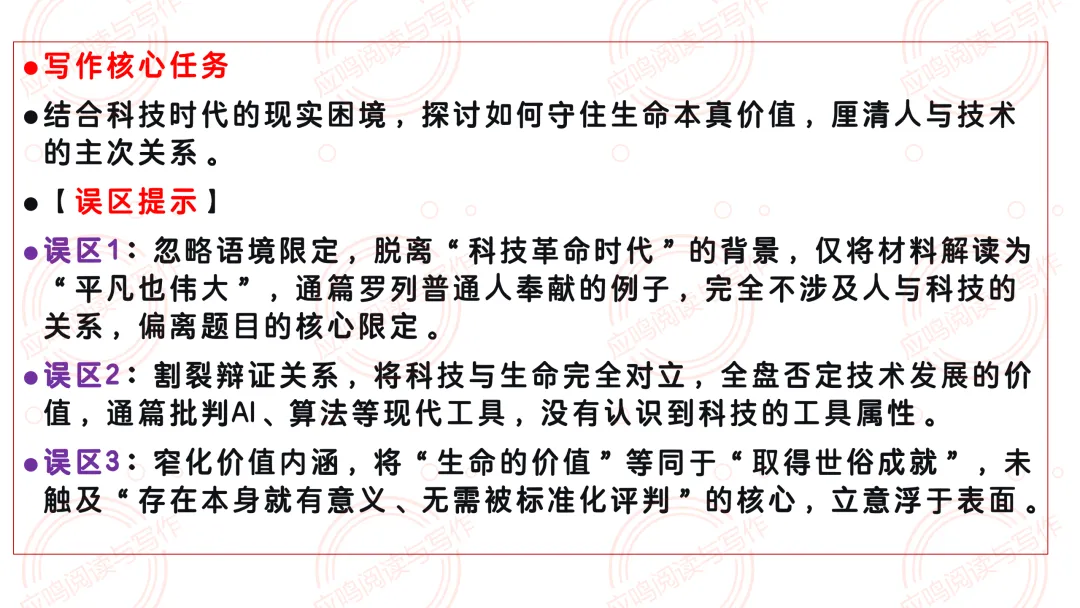 • 写作核心任务

• 结合科技时代的现实困境，探讨如何守住生命本真价值，厘清人与技术的主次关系。

• 【误区提示】

• 误区1：忽略语境限定，脱离“科技革命时代”的背景，仅将材料解读为“平凡也伟大”，通篇罗列普通人奉献的例子，完全不涉及人与科技的关系，偏离题目的核心限定。

• 误区2：割裂辩证关系，将科技与生命完全对立，全盘否定技术发展的价值，通篇批判AI、算法等现代工具，没有认识到科技的工具属性。

• 误区3：窄化价值内涵，将“生命的价值”等同于“取得世俗成就”，未触及“存在本身就有意义、无需被标准化评判”的核心，立意浮于表面。

应鸣阅读与写作